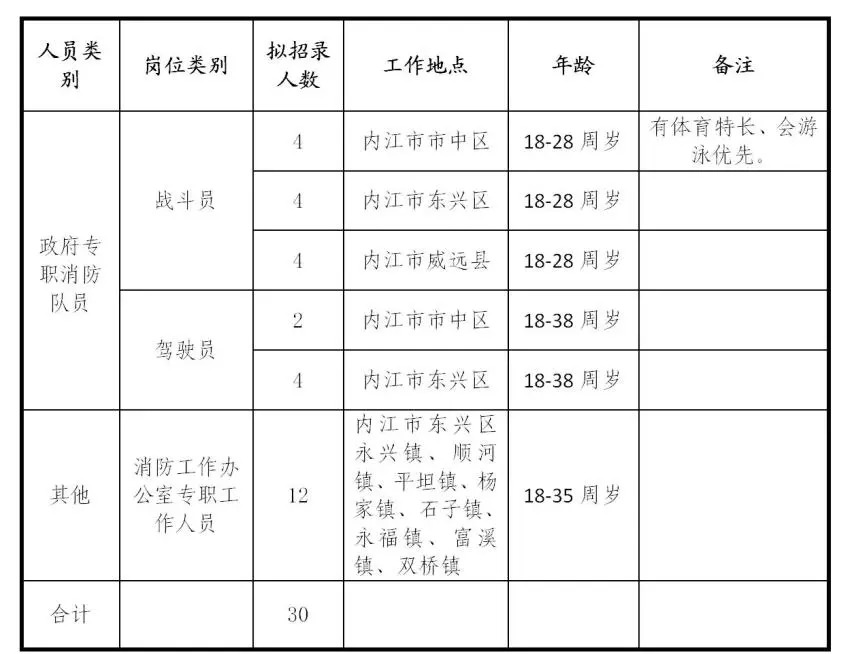 | 人员类别 | 岗位类别 | 拟招录人数 | 工作地点 | 年龄 | 备注 |
|---|---|---|---|---|---|
| 政府专职消防队员 | 战斗员 | 4 | 内江市市中区 | 18-28周岁 | 有体育特长、会游泳优先。 |
| | | 4 | 内江市东兴区 | 18-28周岁 | |
| | | 4 | 内江市威远县 | 18-28周岁 | |
| | 驾驶员 | 2 | 内江市市中区 | 18-38周岁 | |
| | | 4 | 内江市东兴区 | 18-38周岁 | |
| 其他 | 消防工作办公室专职工作人员 | 12 | 内江市东兴区永兴镇、顺河镇、平坦镇、杨家镇、石子镇、永福镇、富溪镇、双桥镇 | 18-35周岁 | |
| 合计 | | 30 | | | |